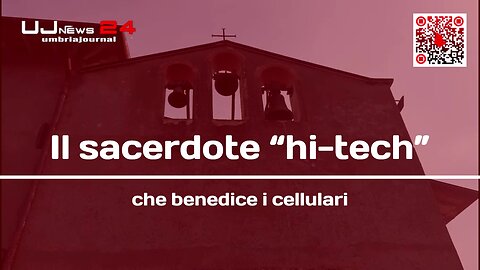 UJ NEWS 24
umbriajournal

Il sacerdote “hi-tech”

che benedice i cellulari